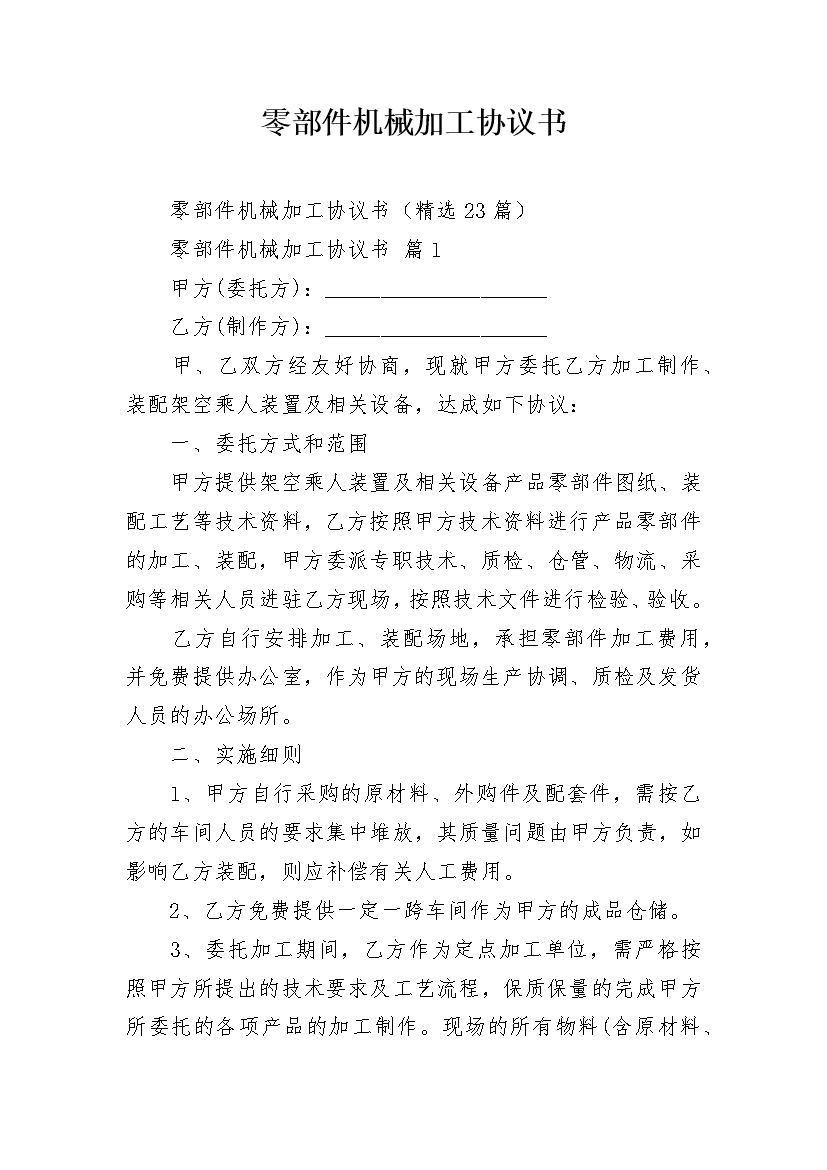 零部件机械加工协议书

零部件机械加工协议书（精选23篇）

零部件机械加工协议书 篇1

甲方(委托方)：____________________

乙方(制作方)：____________________

甲、乙双方经友好协商，现就甲方委托乙方加工制作、装配架空乘人装置及相关设备，达成如下协议：

一、委托方式和范围

甲方提供架空乘人装置及相关设备产品零部件图纸、装配工艺等技术资料，乙方按照甲方技术资料进行产品零部件的加工、装配，甲方委派专职技术、质检、仓管、物流、采购等相关人员进驻乙方现场，按照技术文件进行检验、验收。

乙方自行安排加工、装配场地，承担零部件加工费用，并免费提供办公室，作为甲方的现场生产协调、质检及发货人员的办公场所。

二、实施细则

1、甲方自行采购的原材料、外购件及配套件，需按乙方的车间人员的要求集中堆放，其质量问题由甲方负责，如影响乙方装配，则应补偿有关人工费用。

2、乙方免费提供一定一跨车间作为甲方的成品仓储。

3、委托加工期间，乙方作为定点加工单位，需严格按照甲方所提出的技术要求及工艺流程，保质保量的完成甲方所委托的各项产品的加工制作。现场的所有物料(含原材料、